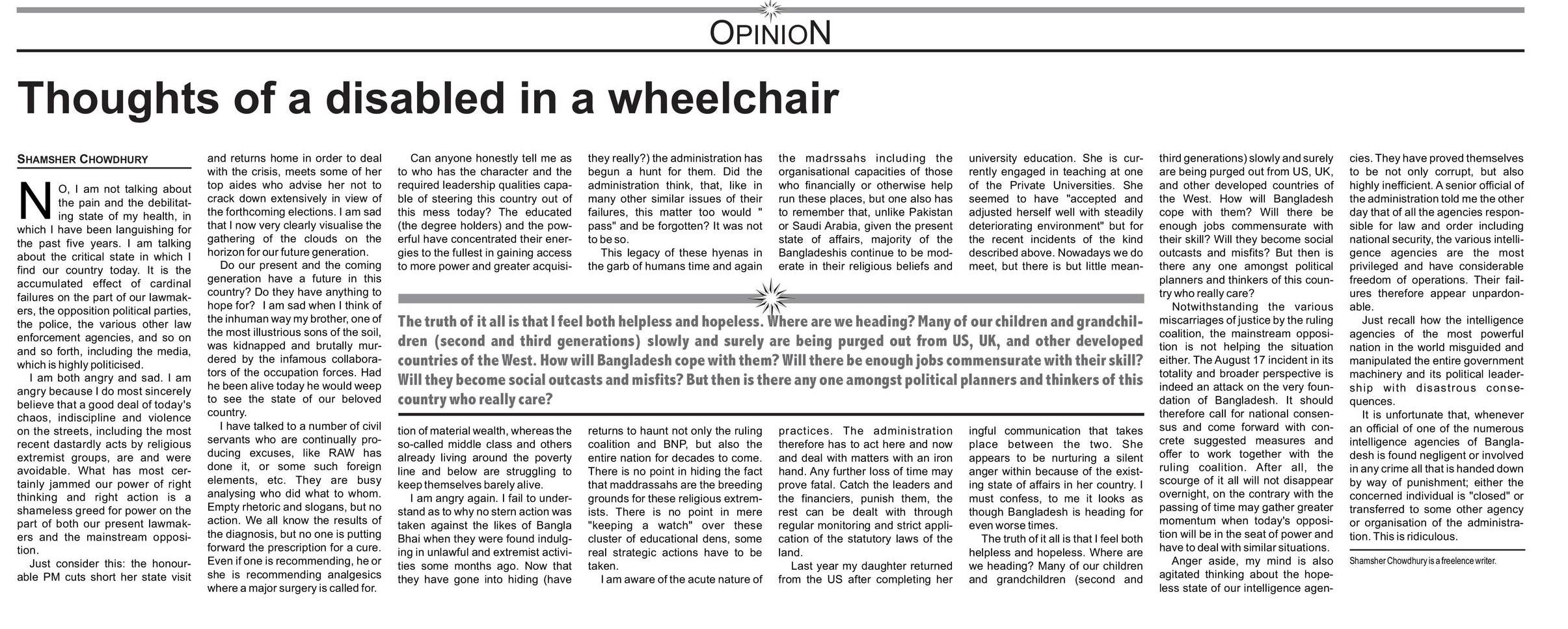 OPINION

Thoughts of a disabled in a wheelchair

SHAMSHER CHOWDHURY

NO, I am not talking about the pain and the debilitating state of my health, in which I have been languishing for the past five years. I am talking about the critical state in which I find our country today. It is the accumulated effect of cardinal failures on the part of our lawmakers, the opposition political parties, the police, the various other law enforcement agencies, and so on and so forth, including the media, which is highly politicised.

I am both angry and sad. I am angry because I do most sincerely believe that a good deal of today's chaos, indiscipline and violence on the streets, including the most recent dastardly acts by religious extremist groups, are and were avoidable. What has most certainly jammed our power of right thinking and right action is a shameless greed for power on the part of both our present lawmakers and the mainstream opposition.

Just consider this: the honourable PM cuts short her state visit and returns home in order to deal with the crisis, meets some of her top aides who advise her not to crack down extensively in view of the forthcoming elections. I am sad that I now very clearly visualise the gathering of the clouds on the horizon for our future generation.

Do our present and the coming generation have a future in this country? Do they have anything to hope for? I am sad when I think of the inhuman way my brother, one of the most illustrious sons of the soil, was kidnapped and brutally murdered by the infamous collaborators of the occupation forces. Had he been alive today he would weep to see the state of our beloved country.

I have talked to a number of civil servants who are continually producing excuses, like RAW has done it, or some such foreign elements, etc. They are busy analysing who did what to whom. Empty rhetoric and slogans, but no action. We all know the results of the diagnosis, but no one is putting forward the prescription for a cure. Even if one is recommending, he or she is recommending analgesics where a major surgery is called for.

Can anyone honestly tell me as to who has the character and the required leadership qualities capable of steering this country out of this mess today? The educated (the degree holders) and the powerful have concentrated their energies to the fullest in gaining access to more power and greater acquisition of material wealth, whereas the so-called middle class and others already living around the poverty line and below are struggling to keep themselves barely alive.

I am angry again. I fail to understand as to why no stern action was taken against the likes of Bangla Bhai when they were found indulging in unlawful and extremist activities some months ago. Now that they have gone into hiding (have they really?) the administration has begun a hunt for them. Did the administration think, that, like in many other similar issues of their failures, this matter too would " pass" and be forgotten? It was not to be so.

This legacy of these hyenas in the garb of humans time and again returns to haunt not only the ruling coalition and BNP, but also the entire nation for decades to come. There is no point in hiding the fact that maddrassahs are the breeding grounds for these religious extremists. There is no point in mere "keeping a watch" over these cluster of educational dens, some real strategic actions have to be taken.

I am aware of the acute nature of the madrssahs including the organisational capacities of those who financially or otherwise help run these places, but one also has to remember that, unlike Pakistan or Saudi Arabia, given the present state of affairs, majority of the Bangladeshis continue to be moderate in their religious beliefs and practices. The administration therefore has to act here and now and deal with matters with an iron hand. Any further loss of time may prove fatal. Catch the leaders and the financiers, punish them, the rest can be dealt with through regular monitoring and strict application of the statutory laws of the land.

Last year my daughter returned from the US after completing her university education. She is currently engaged in teaching at one of the Private Universities. She seemed to have "accepted and adjusted herself well with steadily deteriorating environment" but for the recent incidents of the kind described above. Nowadays we do meet, but there is but little meaningful communication that takes place between the two. She appears to be nurturing a silent anger within because of the existing state of affairs in her country. I must confess, to me it looks as though Bangladesh is heading for even worse times.

The truth of it all is that I feel both helpless and hopeless. Where are we heading? Many of our children and grandchildren (second and third generations) slowly and surely are being purged out from US, UK, and other developed countries of the West. How will Bangladesh cope with them? Will there be enough jobs commensurate with their skill? Will they become social outcasts and misfits? But then is there any one amongst political planners and thinkers of this country who really care?

Notwithstanding the various miscarriages of justice by the ruling coalition, the mainstream opposition is not helping the situation either. The August 17 incident in its totality and broader perspective is indeed an attack on the very foundation of Bangladesh. It should therefore call for national consensus and come forward with concrete suggested measures and offer to work together with the ruling coalition. After all, the scourge of it all will not disappear overnight, on the contrary with the passing of time may gather greater momentum when today's opposition will be in the seat of power and have to deal with similar situations.

Anger aside, my mind is also agitated thinking about the hopeless state of our intelligence agencies. They have proved themselves to be not only corrupt, but also highly inefficient. A senior official of the administration told me the other day that of all the agencies responsible for law and order including national security, the various intelligence agencies are the most privileged and have considerable freedom of operations. Their failures therefore appear unpardonable.

Just recall how the intelligence agencies of the most powerful nation in the world misguided and manipulated the entire government machinery and its political leadership with disastrous consequences.

It is unfortunate that, whenever an official of one of the numerous intelligence agencies of Bangladesh is found negligent or involved in any crime all that is handed down by way of punishment; either the concerned individual is "closed" or transferred to some other agency or organisation of the administration. This is ridiculous.

Shamsher Chowdhury is a freelence writer.

The truth of it all is that I feel both helpless and hopeless. Where are we heading? Many of our children and grandchildren (second and third generations) slowly and surely are being purged out from US, UK, and other developed countries of the West. How will Bangladesh cope with them? Will there be enough jobs commensurate with their skill? Will they become social outcasts and misfits? But then is there any one amongst political planners and thinkers of this country who really care?